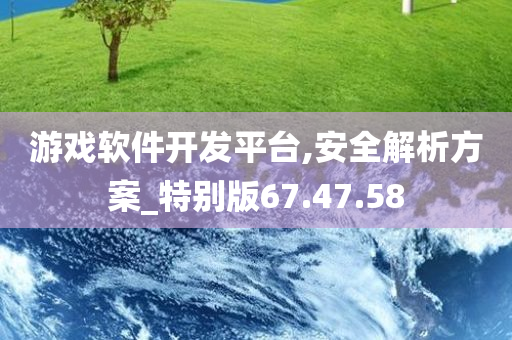 游戏软件开发平台,安全解析方案_特别版67.47.58